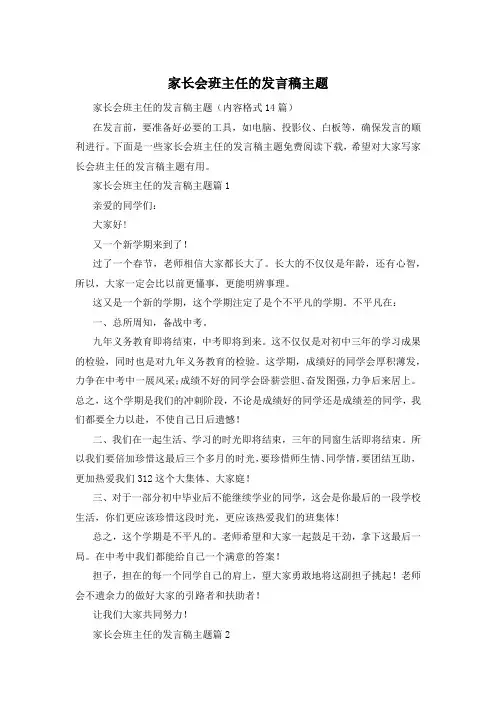 家长会班主任的发言稿主题

家长会班主任的发言稿主题（内容格式14篇）

在发言前，要准备好必要的工具，如电脑、投影仪、白板等，确保发言的顺利进行。下面是一些家长会班主任的发言稿主题免费阅读下载，希望对大家写家长会班主任的发言稿主题有用。

家长会班主任的发言稿主题篇1

亲爱的同学们：

大家好！

又一个新学期来到了！

过了一个春节，老师相信大家都长大了。长大的不仅仅是年龄，还有心智，所以，大家一定会比以前更懂事，更能明辨事理。

这又是一个新的学期，这个学期注定了是个不平凡的学期，不平凡在：

一、总所周知，备战中考。

九年义务教育即将结束，中考即将到来。这不仅仅是对初中三年的学习成果的检验，同时也是对九年义务教育的检验。这学期，成绩好的同学会厚积薄发，力争在中考中一展风采；成绩不好的同学会卧薪尝胆、奋发图强，力争后来居上。总之，这个学期是我们的冲刺阶段，不论是成绩好的同学还是成绩差的同学，我们都要全力以赴，不使自己日后遗憾！

二、我们在一起生活、学习的时光即将结束，三年的同窗生活即将结束。所以我们要倍加珍惜这最后三个多月的时光，要珍惜师生情、同学情，要团结互助，更加热爱我们312这个大集体、大家庭！

三、对于一部分初中毕业后不能继续学业的同学，这会是你最后的一段学校生活，你们更应该珍惜这段时光，更应该热爱我们的班集体！

总之，这个学期是不平凡的。老师希望和大家一起鼓足干劲，拿下这最后一局。在中考中我们都能给自己一个满意的答案！

担子，担在的每一个同学自己的肩上，望大家勇敢地将这副担子挑起！老师会不遗余力的做好大家的引路者和扶助者！

让我们大家共同努力！

家长会班主任的发言稿主题篇2